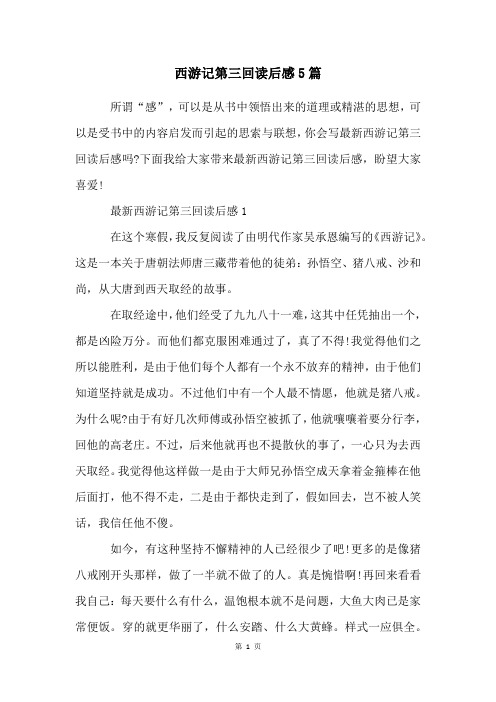 西游记第三回读后感5篇

所谓“感”，可以是从书中领悟出来的道理或精湛的思想，可以是受书中的内容启发而引起的思索与联想，你会写最新西游记第三回读后感吗?下面我给大家带来最新西游记第三回读后感，盼望大家喜爱!

最新西游记第三回读后感1

在这个寒假，我反复阅读了由明代作家吴承恩编写的《西游记》。这是一本关于唐朝法师唐三藏带着他的徒弟：孙悟空、猪八戒、沙和尚，从大唐到西天取经的故事。

在取经途中，他们经受了九九八十一难，这其中任凭抽出一个，都是凶险万分。而他们都克服困难通过了，真了不得!我觉得他们之所以能胜利，是由于他们每个人都有一个永不放弃的精神，由于他们知道坚持就是成功。不过他们中有一个人最不情愿，他就是猪八戒。为什么呢?由于有好几次师傅或孙悟空被抓了，他就嚷嚷着要分行李，回他的高老庄。不过，后来他就再也不提散伙的事了，一心只为去西天取经。我觉得他这样做一是由于大师兄孙悟空成天拿着金箍棒在他后面打，他不得不走，二是由于都快走到了，假如回去，岂不被人笑话，我信任他不傻。

如今，有这种坚持不懈精神的人已经很少了吧!更多的是像猪八戒刚开头那样，做了一半就不做了的人。真是惋惜啊!再回来看看我自己：每天要什么有什么，温饱根本就不是问题，大鱼大肉已是家常便饭。穿的就更华丽了，什么安踏、什么大黄蜂。样式一应俱全。

第 1 页